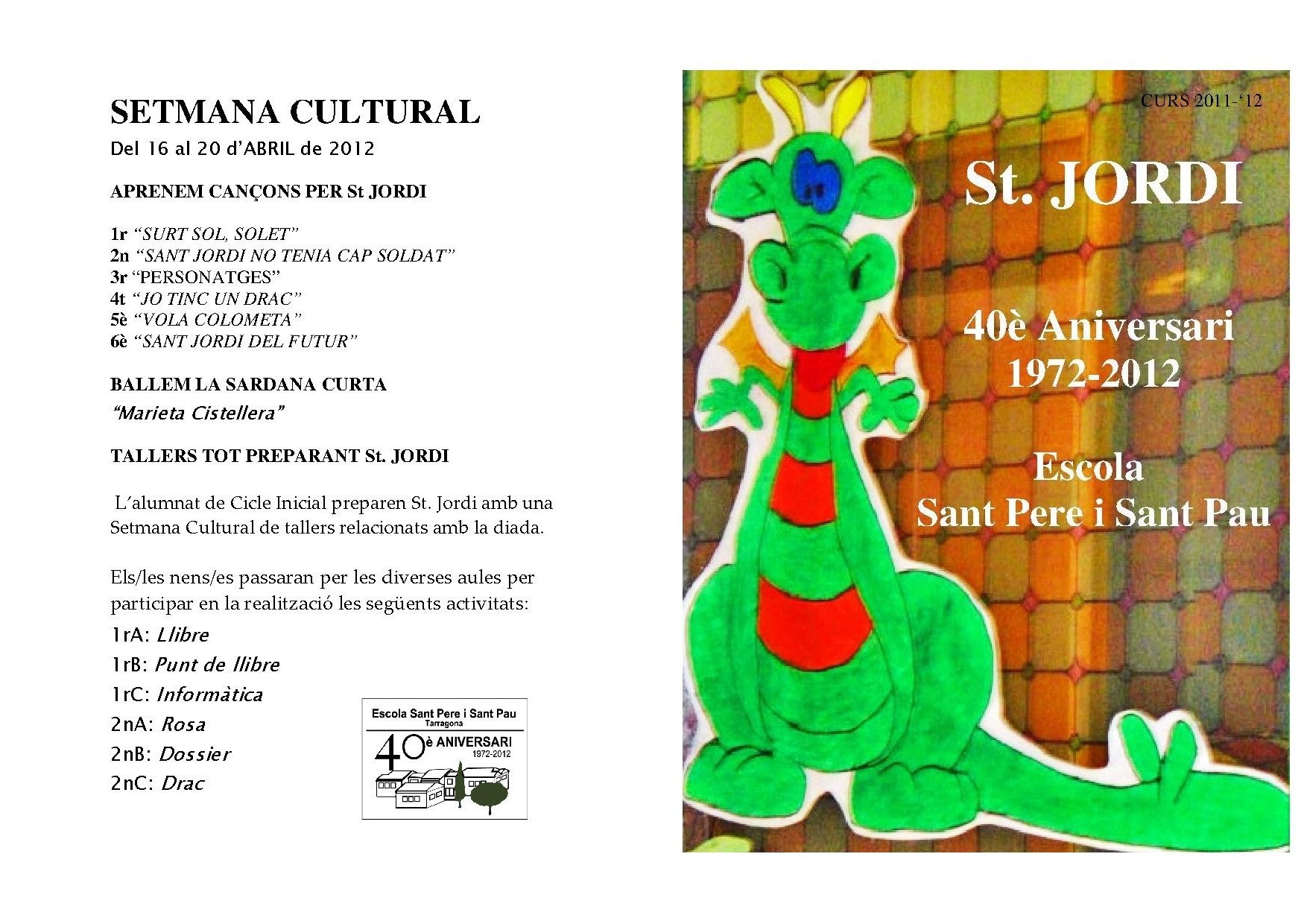 SETMANA CULTURAL
Del 16 al 20 d'ABRIL de 2012

APRENEM CANÇONS PER St JORDI

1r "SURT SOL, SOLET"
2n "SANT JORDI NO TENIA CAP SOLDAT"
3r "PERSONATGES"
4t "JO TINC UN DRAC"
5è "VOLA COLOMETA"
6è "SANT JORDI DEL FUTUR"

BALLEM LA SARDANA CURTA
"Marieta Cistellera"

TALLERS TOT PREPARANT St. JORDI

L'alumnat de Cicle Inicial preparen St. Jordi amb una Setmana Cultural de tallers relacionats amb la diada.

Els/les nens/es passaran per les diverses aules per participar en la realització les següents activitats:

1rA: Llibre
1rB: Punt de llibre
1rC: Informàtica
2nA: Rosa
2nB: Dossier
2nC: Drac

Escola Sant Pere i Sant Pau
Tarragona
40è ANIVERSARI
1972-2012

CURS 2011-'12

St. JORDI

40è Aniversari
1972-2012

Escola
Sant Pere i Sant Pau